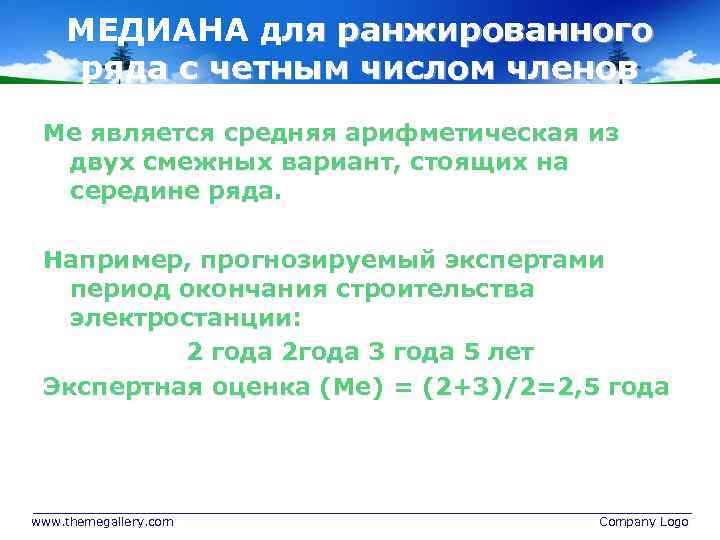 МЕДИАНА для ранжированного ряда с четным числом членов

Ме является средняя арифметическая из двух смежных вариант, стоящих на середине ряда.

Например, прогнозируемый экспертами период окончания строительства электростанции:

2 года 2года 3 года 5 лет

Экспертная оценка (Ме) = (2+3)/2=2,5 года

www.themegallery.com

Company Logo